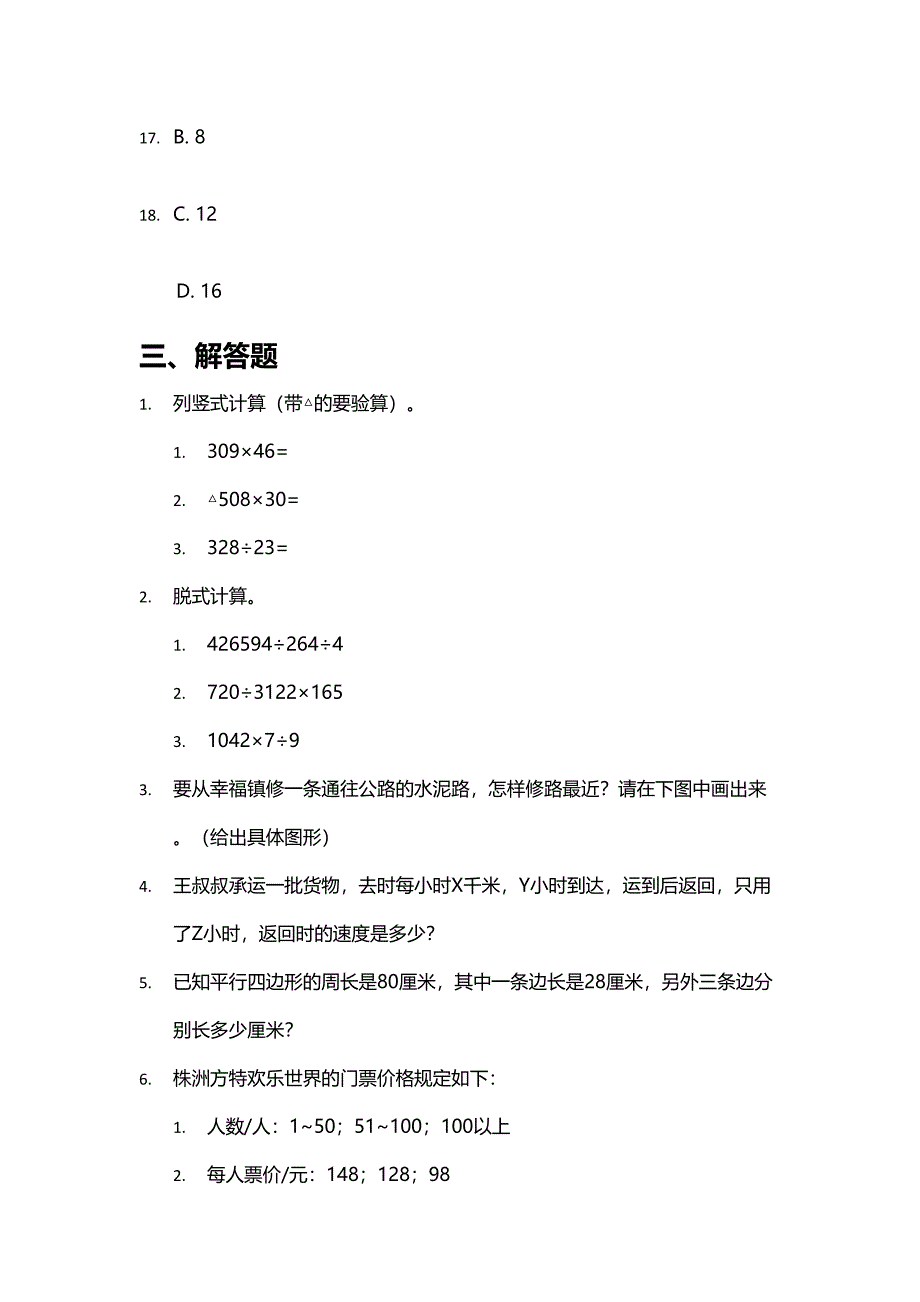 17. B. 8

18. C. 12

D. 16

三、解答题

1. 列竖式计算（带△的要验算）。

1. 309×46=

2. △508×30=

3. 328÷23=

2. 脱式计算。

1. 426594÷264÷4

2. 720÷3122×165

3. 1042×7÷9

3. 要从幸福镇修一条通往公路的水泥路，怎样修路最近？请在下图中画出来。（给出具体图形）

4. 王叔叔承运一批货物，去时每小时X千米，Y小时到达，运到后返回，只用了Z小时，返回时的速度是多少？

5. 已知平行四边形的周长是80厘米，其中一条边长是28厘米，另外三条边分别长多少厘米？

6. 株洲方特欢乐世界的门票价格规定如下：

1. 人数/人：1~50；51~100；100以上

2. 每人票价/元：148；128；98